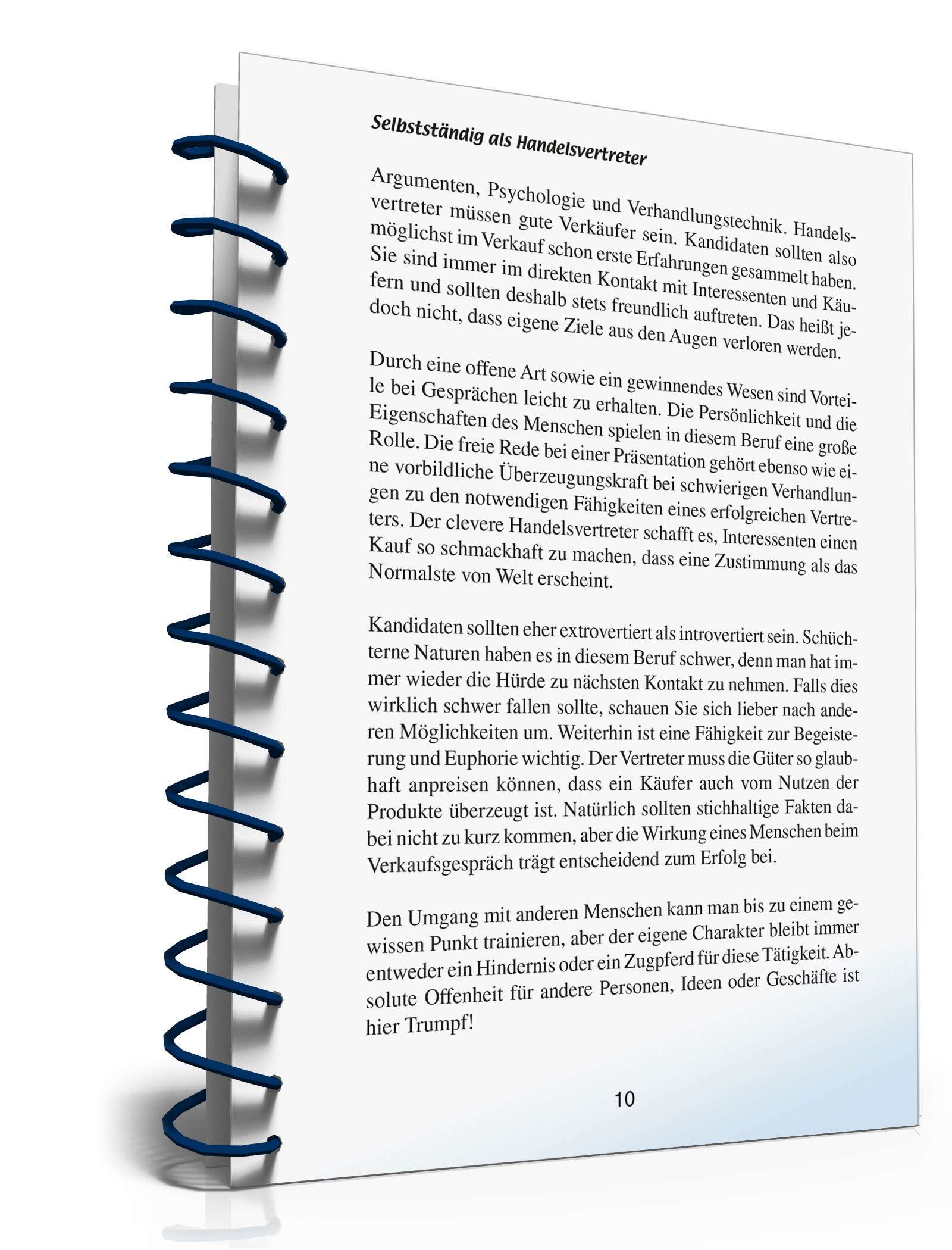 Selbstständig als Handelsvertreter

Argumenten, Psychologie und Verhandlungstechnik. Handelsvertreter müssen gute Verkäufer sein. Kandidaten sollten also möglichst im Verkauf schon erste Erfahrungen gesammelt haben. Sie sind immer im direkten Kontakt mit Interessenten und Käufern und sollten deshalb stets freundlich auftreten. Das heißt jedoch nicht, dass eigene Ziele aus den Augen verloren werden.

Durch eine offene Art sowie ein gewinnendes Wesen sind Vorteile bei Gesprächen leicht zu erhalten. Die Persönlichkeit und die Eigenschaften des Menschen spielen in diesem Beruf eine große Rolle. Die freie Rede bei einer Präsentation gehört ebenso wie eine vorbildliche Überzeugungskraft bei schwierigen Verhandlungen zu den notwendigen Fähigkeiten eines erfolgreichen Vertreters. Der clevere Handelsvertreter schafft es, Interessenten einen Kauf so schmackhaft zu machen, dass eine Zustimmung als das Normalste von Welt erscheint.

Kandidaten sollten eher extrovertiert als introvertiert sein. Schüchterne Naturen haben es in diesem Beruf schwer, denn man hat immer wieder die Hürde zu nächsten Kontakt zu nehmen. Falls dies wirklich schwer fallen sollte, schauen Sie sich lieber nach anderen Möglichkeiten um. Weiterhin ist eine Fähigkeit zur Begeisterung und Euphorie wichtig. Der Vertreter muss die Güter so glaubhaft anpreisen können, dass ein Käufer auch vom Nutzen der Produkte überzeugt ist. Natürlich sollten stichhaltige Fakten dabei nicht zu kurz kommen, aber die Wirkung eines Menschen beim Verkaufsgespräch trägt entscheidend zum Erfolg bei.

Den Umgang mit anderen Menschen kann man bis zu einem gewissen Punkt trainieren, aber der eigene Charakter bleibt immer entweder ein Hindernis oder ein Zugpferd für diese Tätigkeit. Absolute Offenheit für andere Personen, Ideen oder Geschäfte ist hier Trumpf!

10